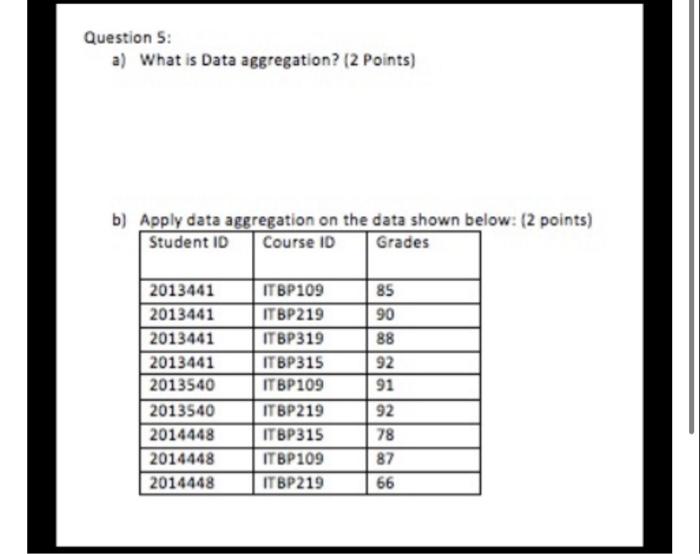 Question 5:

a) What is Data aggregation? (2 Points)

b) Apply data aggregation on the data shown below: (2 points)

| Student ID | Course ID | Grades |
|---|---|---|
| 2013441 | ITBP109 | 85 |
| 2013441 | ITBP219 | 90 |
| 2013441 | ITBP319 | 88 |
| 2013441 | ITBP315 | 92 |
| 2013540 | ITBP109 | 91 |
| 2013540 | ITBP219 | 92 |
| 2014448 | ITBP315 | 78 |
| 2014448 | ITBP109 | 87 |
| 2014448 | ITBP219 | 66 |